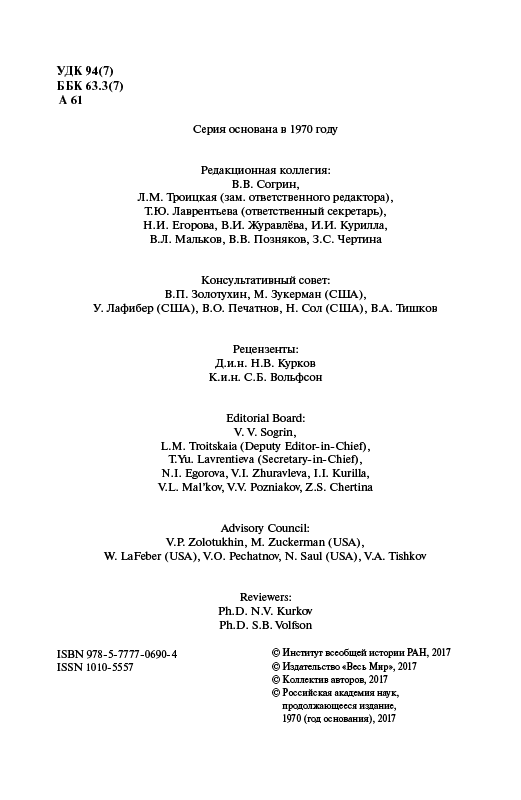 УДК 94(7)
ББК 63.3(7)
А 61

Серия основана в 1970 году

Редакционная коллегия:
В.В. Согрин,
Л.М. Троицкая (зам. ответственного редактора),
Т.Ю. Лаврентьева (ответственный секретарь),
Н.И. Егорова, В.И. Журавлёва, И.И. Курилла,
В.Л. Мальков, В.В. Позняков, З.С. Чертина

Консультативный совет:
В.П. Золотухин, М. Зукерман (США),
У. Лафибер (США), В.О. Печатнов, Н. Сол (США), В.А. Тишков

Рецензенты:
Д.и.н. Н.В. Курков
К.и.н. С.Б. Вольфсон

Editorial Board:
V. V. Sogrin,
L.M. Troitskaia (Deputy Editor-in-Chief),
T.Yu. Lavrentieva (Secretary-in-Chief),
N.I. Egorova, V.I. Zhuravleva, I.I. Kurilla,
V.L. Mal'kov, V.V. Pozniakov, Z.S. Chertina

Advisory Council:
V.P. Zolotukhin, M. Zuckerman (USA),
W. LaFeber (USA), V.O. Pechatnov, N. Saul (USA), V.A. Tishkov

Reviewers:
Ph.D. N.V. Kurkov
Ph.D. S.B. Volfson

ISBN 978-5-7777-0690-4
ISSN 1010-5557

© Институт всеобщей истории РАН, 2017
© Издательство «Весь Мир», 2017
© Коллектив авторов, 2017
© Российская академия наук, продолжающееся издание, 1970 (год основания), 2017